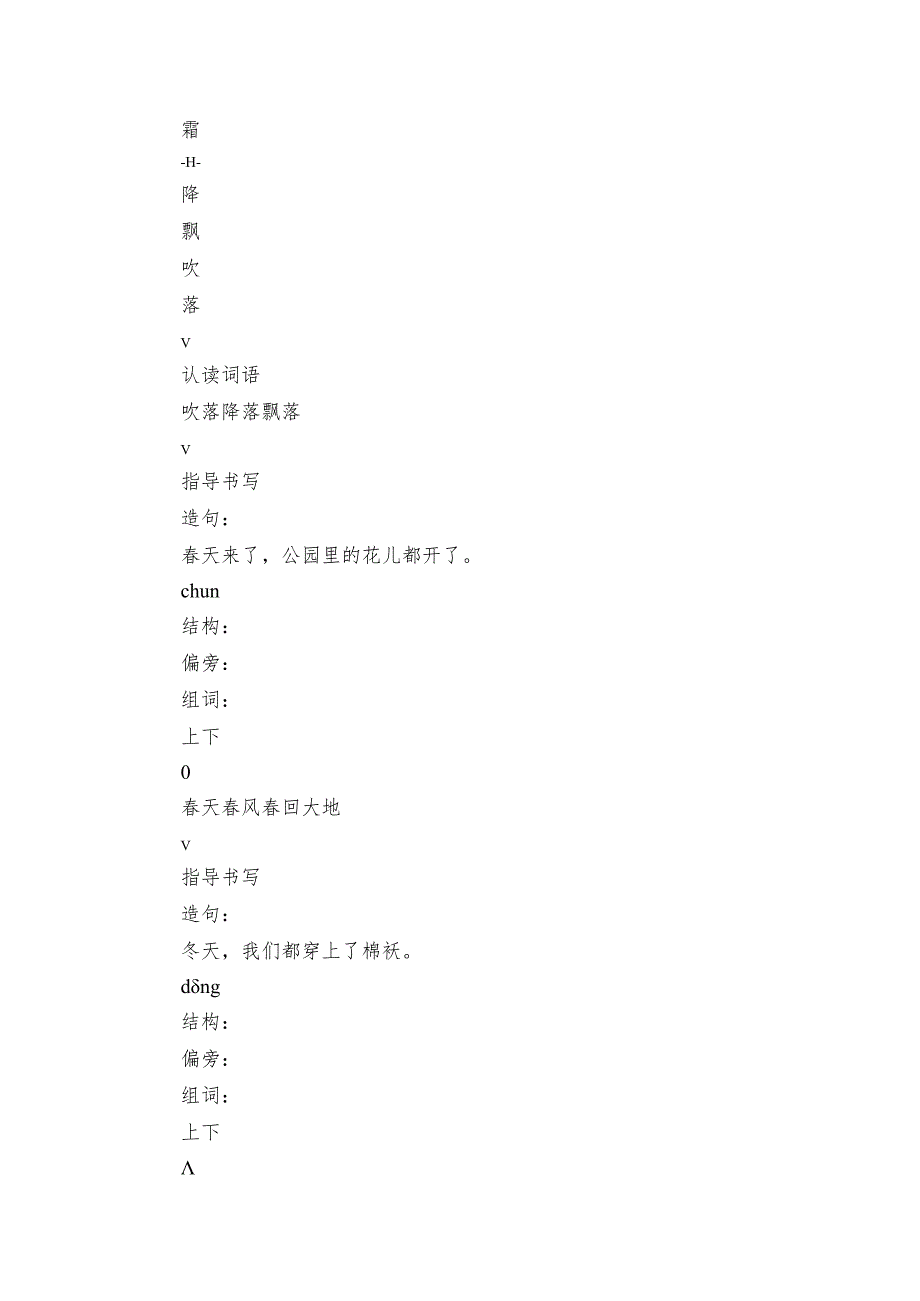 霜
-H-
降
飘
吹
落
v
认读词语
吹落降落飘落
v
指导书写
造句：
春天来了，公园里的花儿都开了。
chun
结构：
偏旁：
组词：
上下
0
春天春风春回大地
v
指导书写
造句：
冬天，我们都穿上了棉袄。
dōng
结构：
偏旁：
组词：
上下
Λ